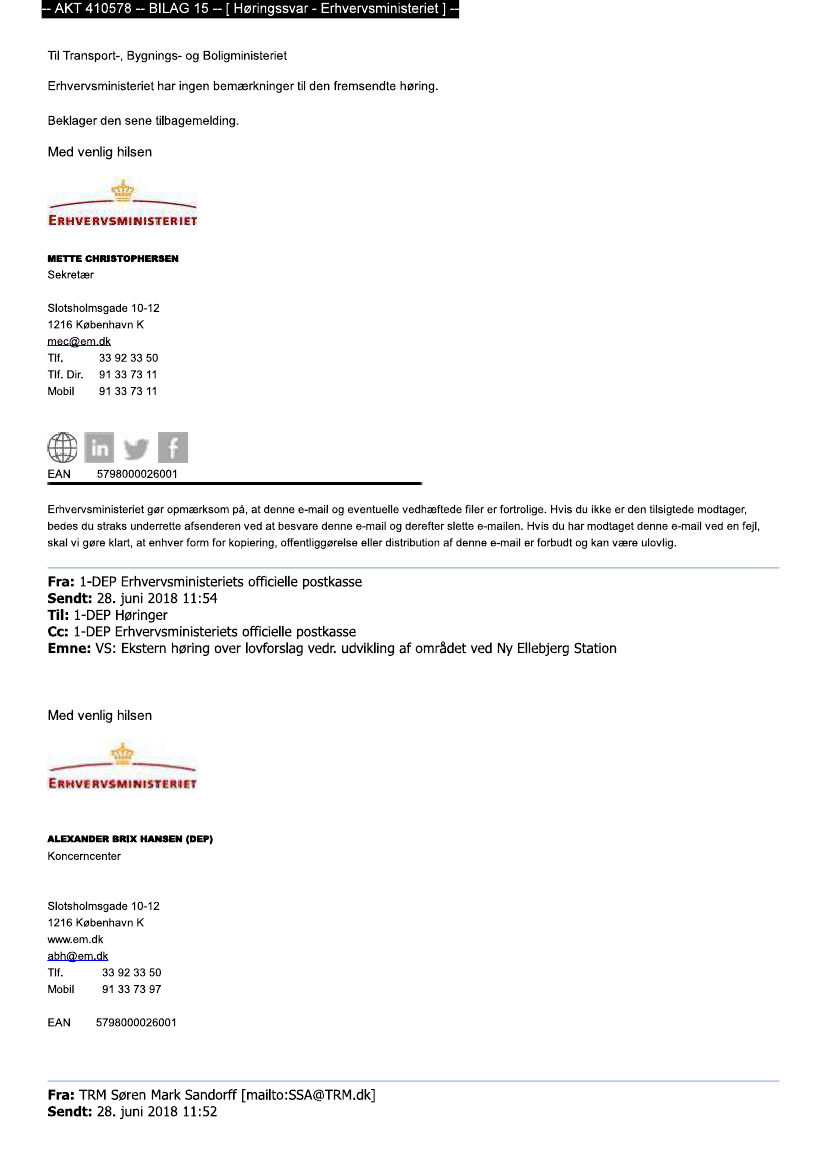 -- AKT 410578 -- BILAG 15 -- [ Høringssvar - Erhvervsministeriet ] --

Til Transport-, Bygnings- og Boligministeriet

Erhvervsministeriet har ingen bemærkninger til den fremsendte høring.

Beklager den sene tilbagemelding.

Med venlig hilsen

ERHVERVSMINISTERIET

METTE CHRISTOPHERSEN
Sekretær

Slotsholmsgade 10-12
1216 København K
mec@em.dk
Tlf. 33 92 33 50
Tlf. Dir. 91 33 73 11
Mobil 91 33 73 11

EAN 5798000026001

Erhvervsministeriet gør opmærksom på, at denne e-mail og eventuelle vedhæftede filer er fortrolige. Hvis du ikke er den tilsigtede modtager, bedes du straks underrette afsenderen ved at besvare denne e-mail og derefter slette e-mailen. Hvis du har modtaget denne e-mail ved en fejl, skal vi gøre klart, at enhver form for kopiering, offentliggørelse eller distribution af denne e-mail er forbudt og kan være ulovlig.

Fra: 1-DEP Erhvervsministeriets officielle postkasse
Sendt: 28. juni 2018 11:54
Til: 1-DEP Høringer
Cc: 1-DEP Erhvervsministeriets officielle postkasse
Emne: VS: Ekstern høring over lovforslag vedr. udvikling af området ved Ny Ellebjerg Station

Med venlig hilsen

ERHVERVSMINISTERIET

ALEXANDER BRIX HANSEN (DEP)
Koncerncenter

Slotsholmsgade 10-12
1216 København K
www.em.dk
abh@em.dk
Tlf. 33 92 33 50
Mobil 91 33 73 97

EAN 5798000026001

Fra: TRM Søren Mark Sandorff [mailto:SSA@TRM.dk]
Sendt: 28. juni 2018 11:52